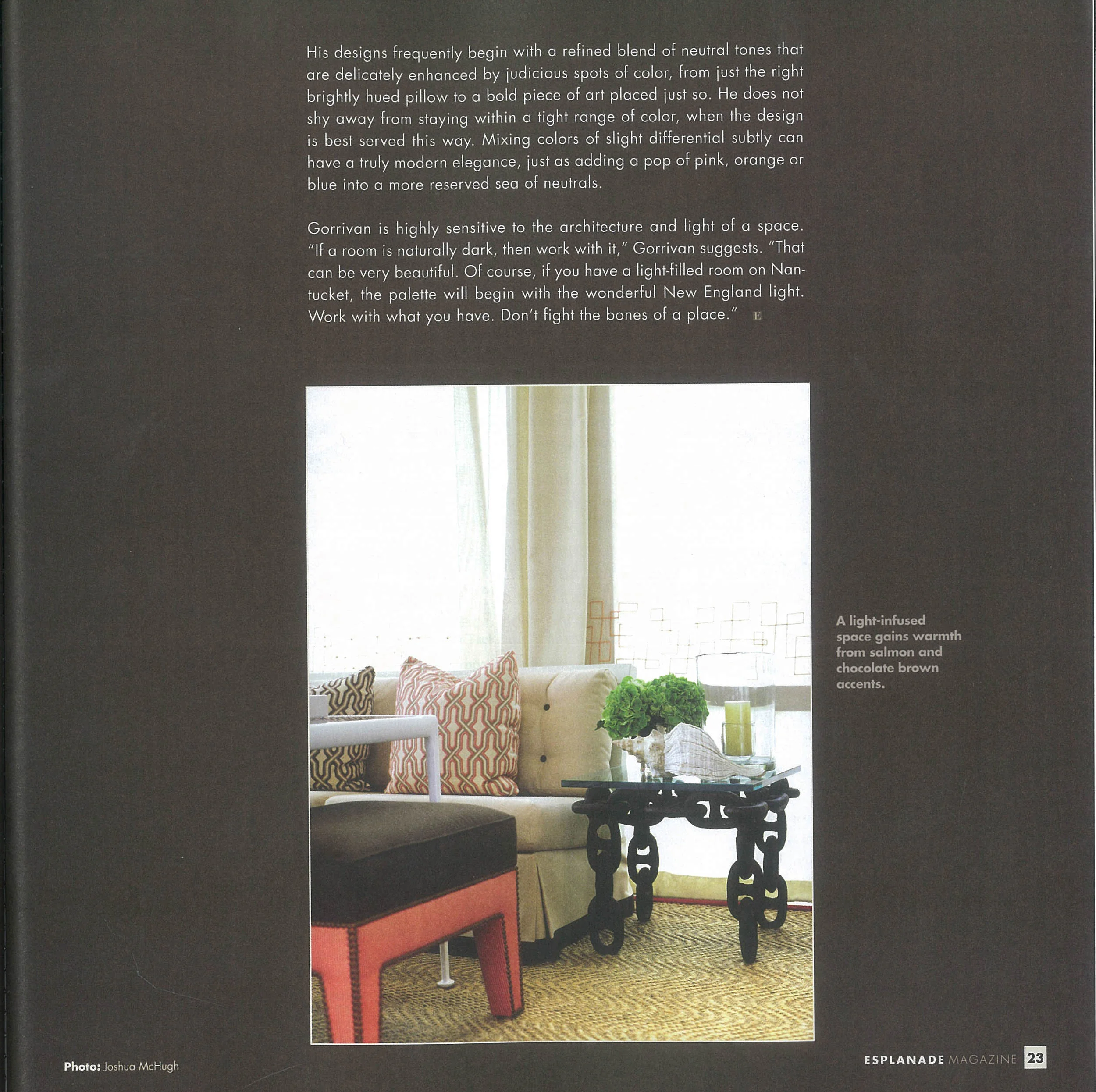 His designs frequently begin with a refined blend of neutral tones that are delicately enhanced by judicious spots of color, from just the right brightly hued pillow to a bold piece of art placed just so. He does not shy away from staying within a tight range of color, when the design is best served this way. Mixing colors of slight differential subtly can have a truly modern elegance, just as adding a pop of pink, orange or blue into a more reserved sea of neutrals.

Gorrivan is highly sensitive to the architecture and light of a space. "If a room is naturally dark, then work with it," Gorrivan suggests. "That can be very beautiful. Of course, if you have a light-filled room on Nantucket, the palette will begin with the wonderful New England light. Work with what you have. Don't fight the bones of a place." E

A light-infused space gains warmth from salmon and chocolate brown accents.

Photo: Joshua McHugh

ESPLANADE MAGAZINE 23